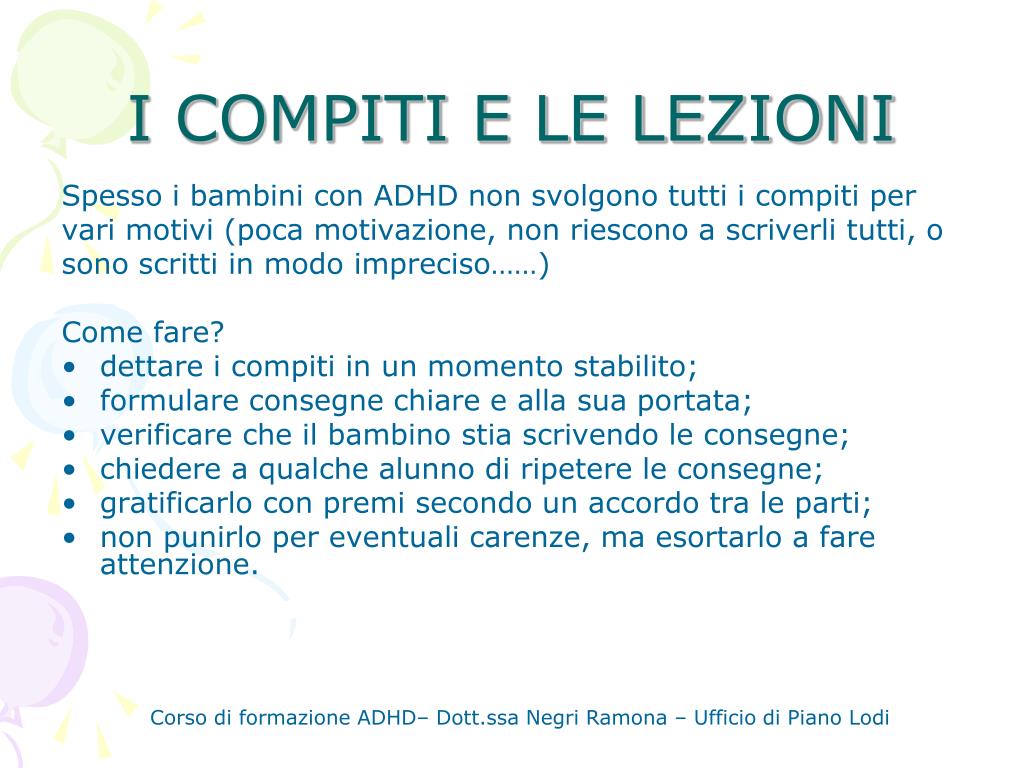 I COMPITI E LE LEZIONI

Spesso i bambini con ADHD non svolgono tutti i compiti per vari motivi (poca motivazione, non riescono a scriverli tutti, o sono scritti in modo impreciso……)

Come fare?
• dettare i compiti in un momento stabilito;
• formulare consegne chiare e alla sua portata;
• verificare che il bambino stia scrivendo le consegne;
• chiedere a qualche alunno di ripetere le consegne;
• gratificarlo con premi secondo un accordo tra le parti;
• non punirlo per eventuali carenze, ma esortarlo a fare attenzione.

Corso di formazione ADHD– Dott.ssa Negri Ramona – Ufficio di Piano Lodi